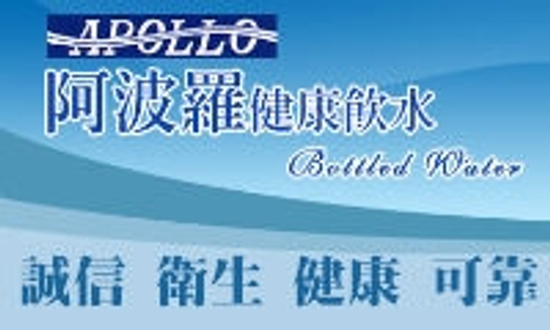 APOLLO
阿波羅健康飲水
Bottled Water

誠信 衛生 健康 可靠